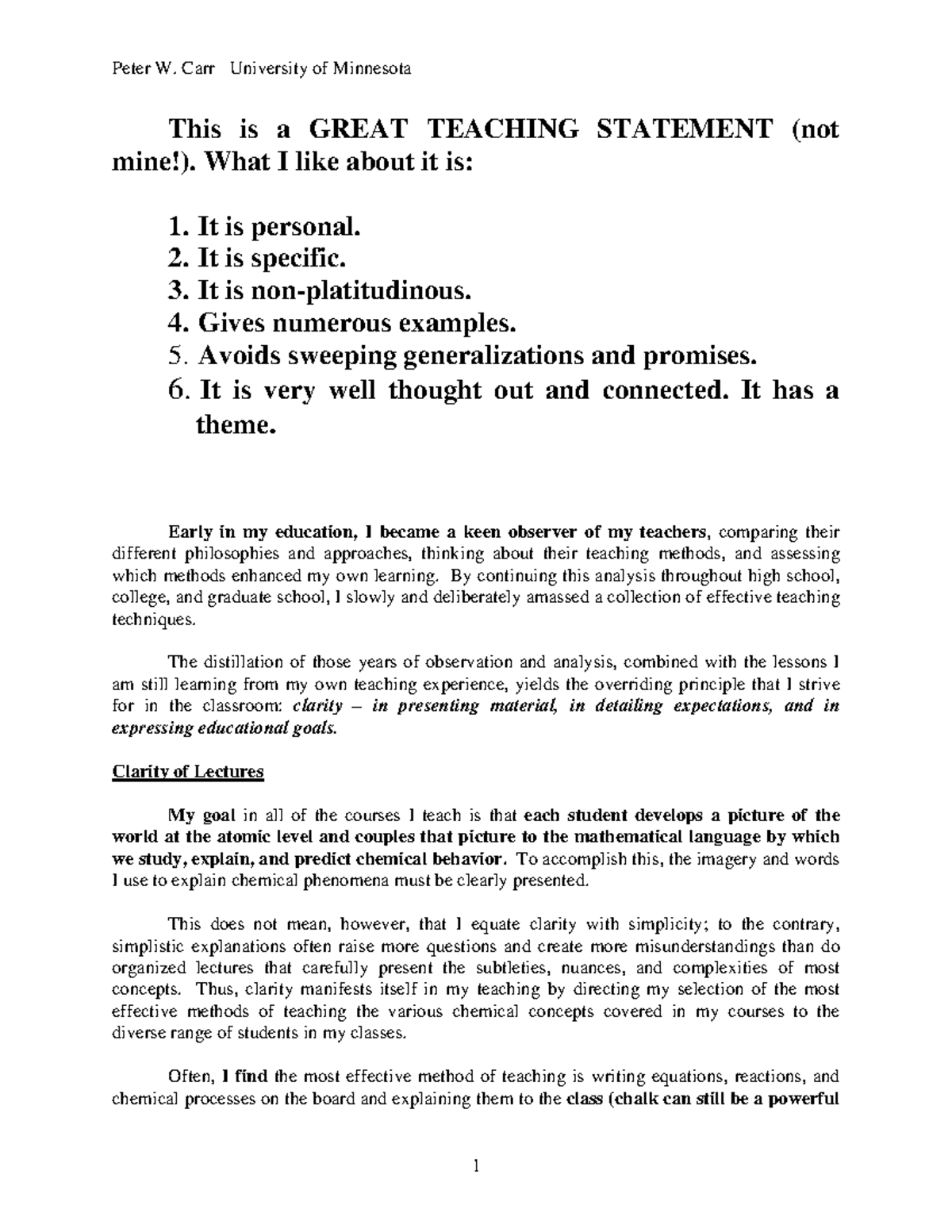 Peter W. Carr University of Minnesota

This is a GREAT TEACHING STATEMENT (not mine!). What I like about it is:

1. It is personal.
2. It is specific.
3. It is non-platitudinous.
4. Gives numerous examples.
5. Avoids sweeping generalizations and promises.
6. It is very well thought out and connected. It has a theme.

Early in my education, I became a keen observer of my teachers, comparing their different philosophies and approaches, thinking about their teaching methods, and assessing which methods enhanced my own learning. By continuing this analysis throughout high school, college, and graduate school, I slowly and deliberately amassed a collection of effective teaching techniques.

The distillation of those years of observation and analysis, combined with the lessons I am still learning from my own teaching experience, yields the overriding principle that I strive for in the classroom: clarity – in presenting material, in detailing expectations, and in expressing educational goals.

Clarity of Lectures

My goal in all of the courses I teach is that each student develops a picture of the world at the atomic level and couples that picture to the mathematical language by which we study, explain, and predict chemical behavior. To accomplish this, the imagery and words I use to explain chemical phenomena must be clearly presented.

This does not mean, however, that I equate clarity with simplicity; to the contrary, simplistic explanations often raise more questions and create more misunderstandings than do organized lectures that carefully present the subtleties, nuances, and complexities of most concepts. Thus, clarity manifests itself in my teaching by directing my selection of the most effective methods of teaching the various chemical concepts covered in my courses to the diverse range of students in my classes.

Often, I find the most effective method of teaching is writing equations, reactions, and chemical processes on the board and explaining them to the class (chalk can still be a powerful

1